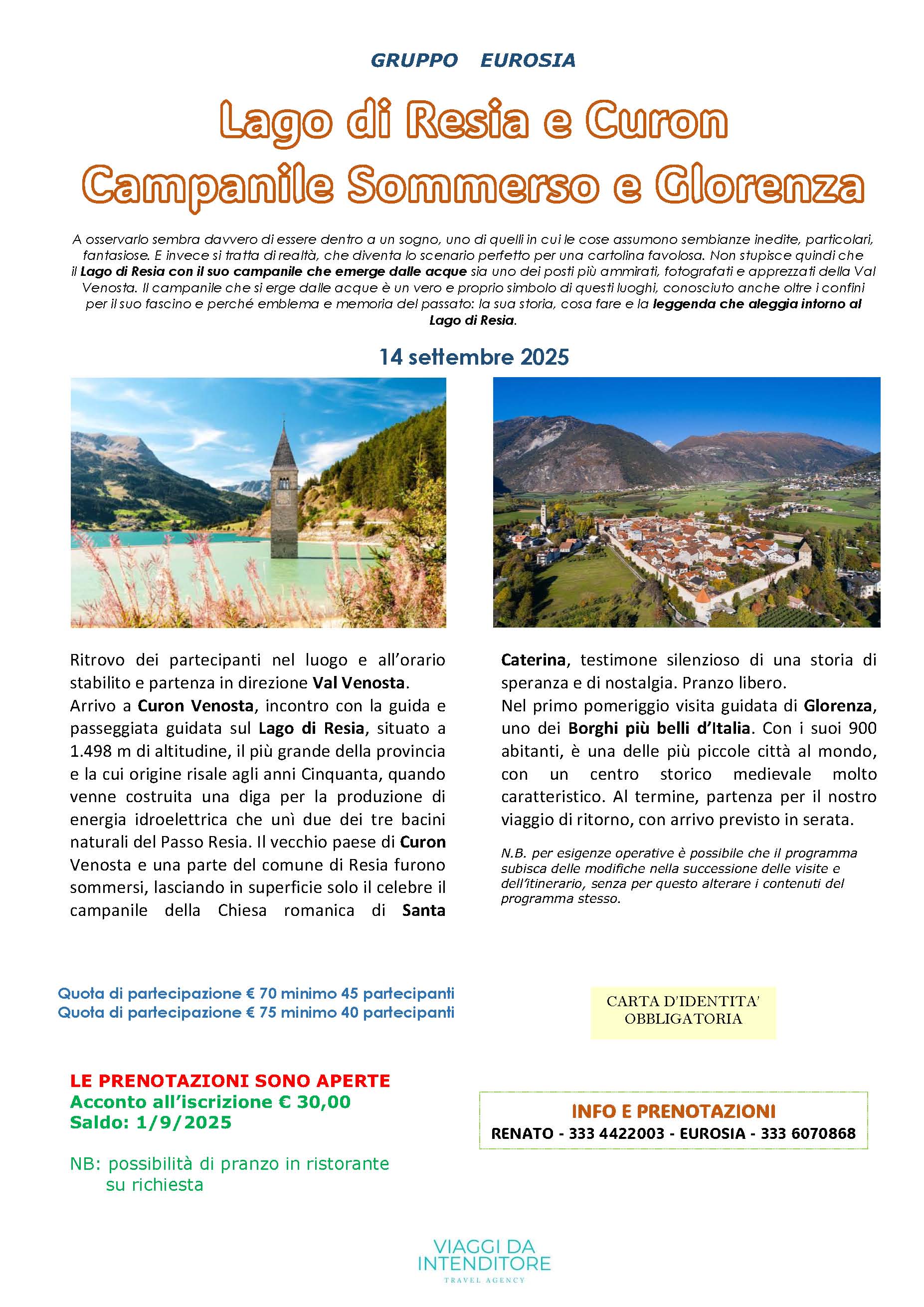 GRUPPO EUROSIA

Lago di Resia e Curon
Campanile Sommerso e Glorenza

A osservarlo sembra davvero di essere dentro a un sogno, uno di quelli in cui le cose assumono sembianze inedite, particolari, fantasiose. E invece si tratta di realtà, che diventa lo scenario perfetto per una cartolina favolosa. Non stupisce quindi che il Lago di Resia con il suo campanile che emerge dalle acque sia uno dei posti più ammirati, fotografati e apprezzati della Val Venosta. Il campanile che si erge dalle acque è un vero e proprio simbolo di questi luoghi, conosciuto anche oltre i confini per il suo fascino e perché emblema e memoria del passato: la sua storia, cosa fare e la leggenda che aleggia intorno al Lago di Resia.

14 settembre 2025

Ritrovo dei partecipanti nel luogo e all'orario stabilito e partenza in direzione Val Venosta.
Arrivo a Curon Venosta, incontro con la guida e passeggiata guidata sul Lago di Resia, situato a 1.498 m di altitudine, il più grande della provincia e la cui origine risale agli anni Cinquanta, quando venne costruita una diga per la produzione di energia idroelettrica che unì due dei tre bacini naturali del Passo Resia. Il vecchio paese di Curon Venosta e una parte del comune di Resia furono sommersi, lasciando in superficie solo il celebre il campanile della Chiesa romanica di Santa Caterina, testimone silenzioso di una storia di speranza e di nostalgia. Pranzo libero.
Nel primo pomeriggio visita guidata di Glorenza, uno dei Borghi più belli d'Italia. Con i suoi 900 abitanti, è una delle più piccole città al mondo, con un centro storico medievale molto caratteristico. Al termine, partenza per il nostro viaggio di ritorno, con arrivo previsto in serata.

N.B. per esigenze operative è possibile che il programma subisca delle modifiche nella successione delle visite e dell'itinerario, senza per questo alterare i contenuti del programma stesso.

Quota di partecipazione € 70 minimo 45 partecipanti
Quota di partecipazione € 75 minimo 40 partecipanti

CARTA D'IDENTITA' OBBLIGATORIA

LE PRENOTAZIONI SONO APERTE
Acconto all'iscrizione € 30,00
Saldo: 1/9/2025

NB: possibilità di pranzo in ristorante su richiesta

INFO E PRENOTAZIONI
RENATO - 333 4422003 - EUROSIA - 333 6070868

VIAGGI DA INTENDITORE
TRAVEL AGENCY